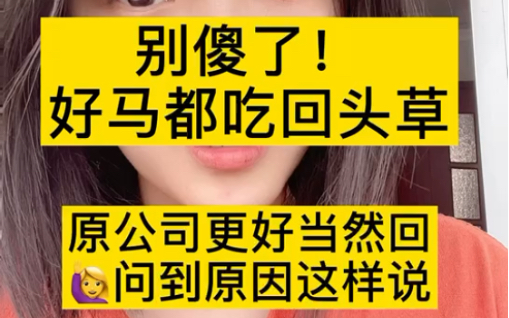 别傻了！
好马都吃回头草

原公司更好当然回
🙋问到原因这样说